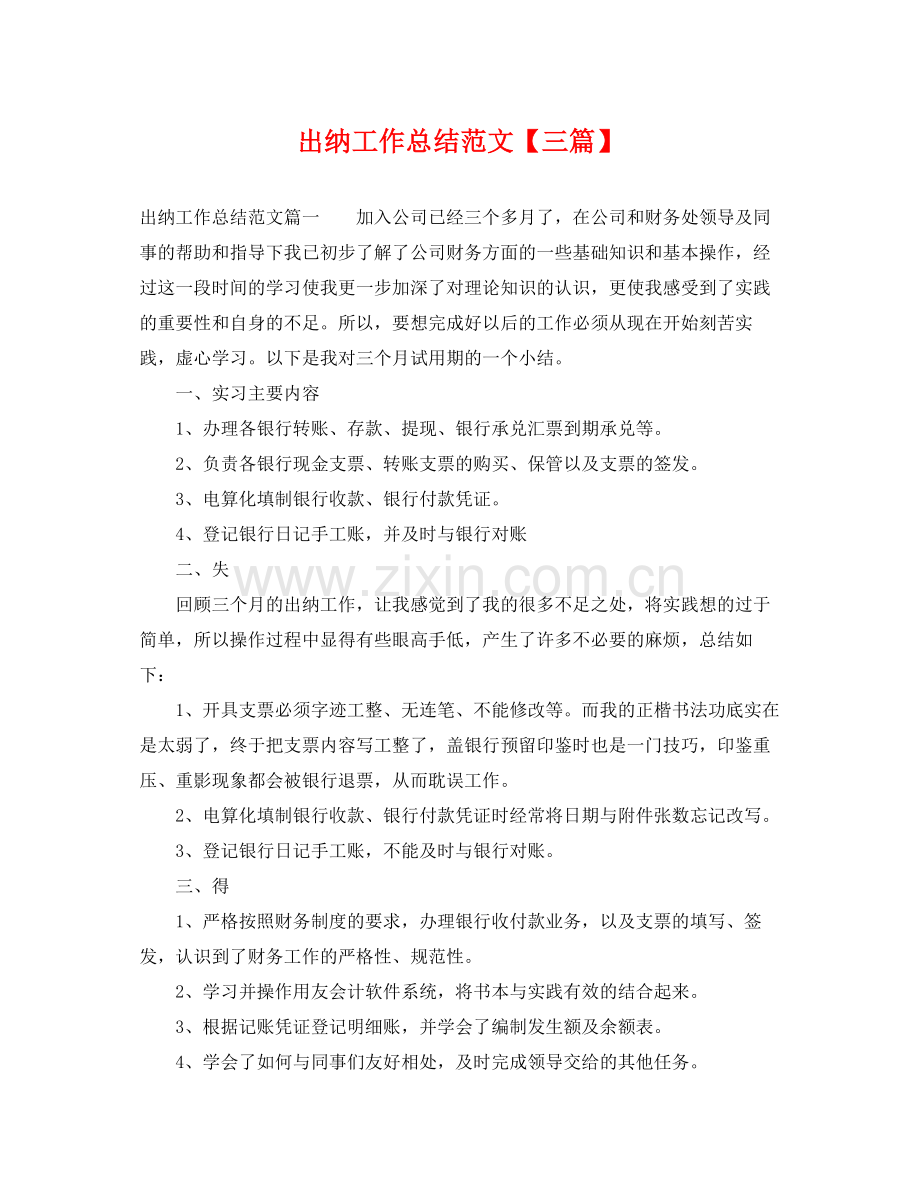 出纳工作总结范文【三篇】

出纳工作总结范文篇一 加入公司已经三个多月了，在公司和财务处领导及同事的帮助和指导下我已初步了解了公司财务方面的一些基础知识和基本操作，经过这一段时间的学习使我更一步加深了对理论知识的认识，更使我感受到了实践的重要性和自身的不足。所以，要想完成好以后的工作必须从现在开始刻苦实践，虚心学习。以下是我对三个月试用期的一个小结。

一、实习主要内容

1、办理各银行转账、存款、提现、银行承兑汇票到期承兑等。

2、负责各银行现金支票、转账支票的购买、保管以及支票的签发。

3、电算化填制银行收款、银行付款凭证。

4、登记银行日记手工账，并及时与银行对账

二、失

回顾三个月的出纳工作，让我感觉到了我的很多不足之处，将实践想的过于简单，所以操作过程中显得有些眼高手低，产生了许多不必要的麻烦，总结如下：

1、开具支票必须字迹工整、无连笔、不能修改等。而我的正楷书法功底实在是太弱了，终于把支票内容写工整了，盖银行预留印鉴时也是一门技巧，印鉴重压、重影现象都会被银行退票，从而耽误工作。

2、电算化填制银行收款、银行付款凭证时经常将日期与附件张数忘记改写。

3、登记银行日记手工账，不能及时与银行对账。

三、得

1、严格按照财务制度的要求，办理银行收付款业务，以及支票的填写、签发，认识到了财务工作的严格性、规范性。

2、学习并操作用友会计软件系统，将书本与实践有效的结合起来。

3、根据记账凭证登记明细账，并学会了编制发生额及余额表。

4、学会了如何与同事们友好相处，及时完成领导交给的其他任务。

www.zixin.com.cn